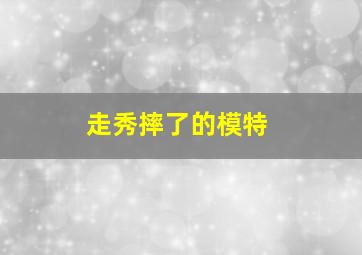 走秀摔了的模特